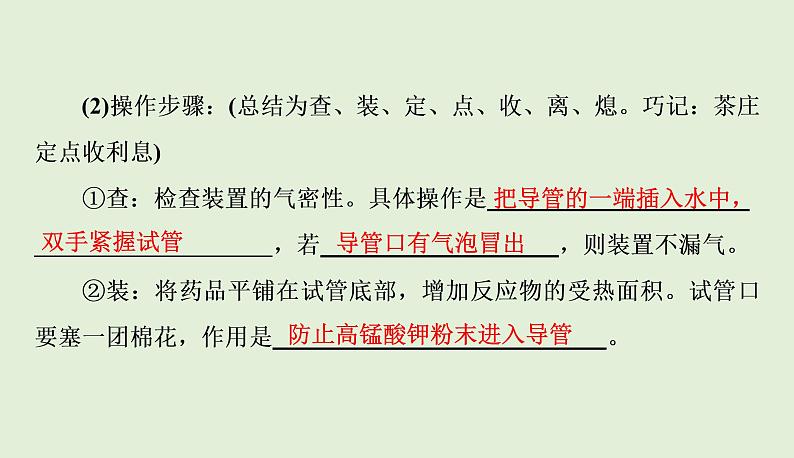 (2)操作步骤：(总结为查、装、定、点、收、离、熄。巧记：茶庄定点收利息)

①查：检查装置的气密性。具体操作是把导管的一端插入水中，双手紧握试管，若导管口有气泡冒出，则装置不漏气。

②装：将药品平铺在试管底部，增加反应物的受热面积。试管口要塞一团棉花，作用是防止高锰酸钾粉末进入导管。